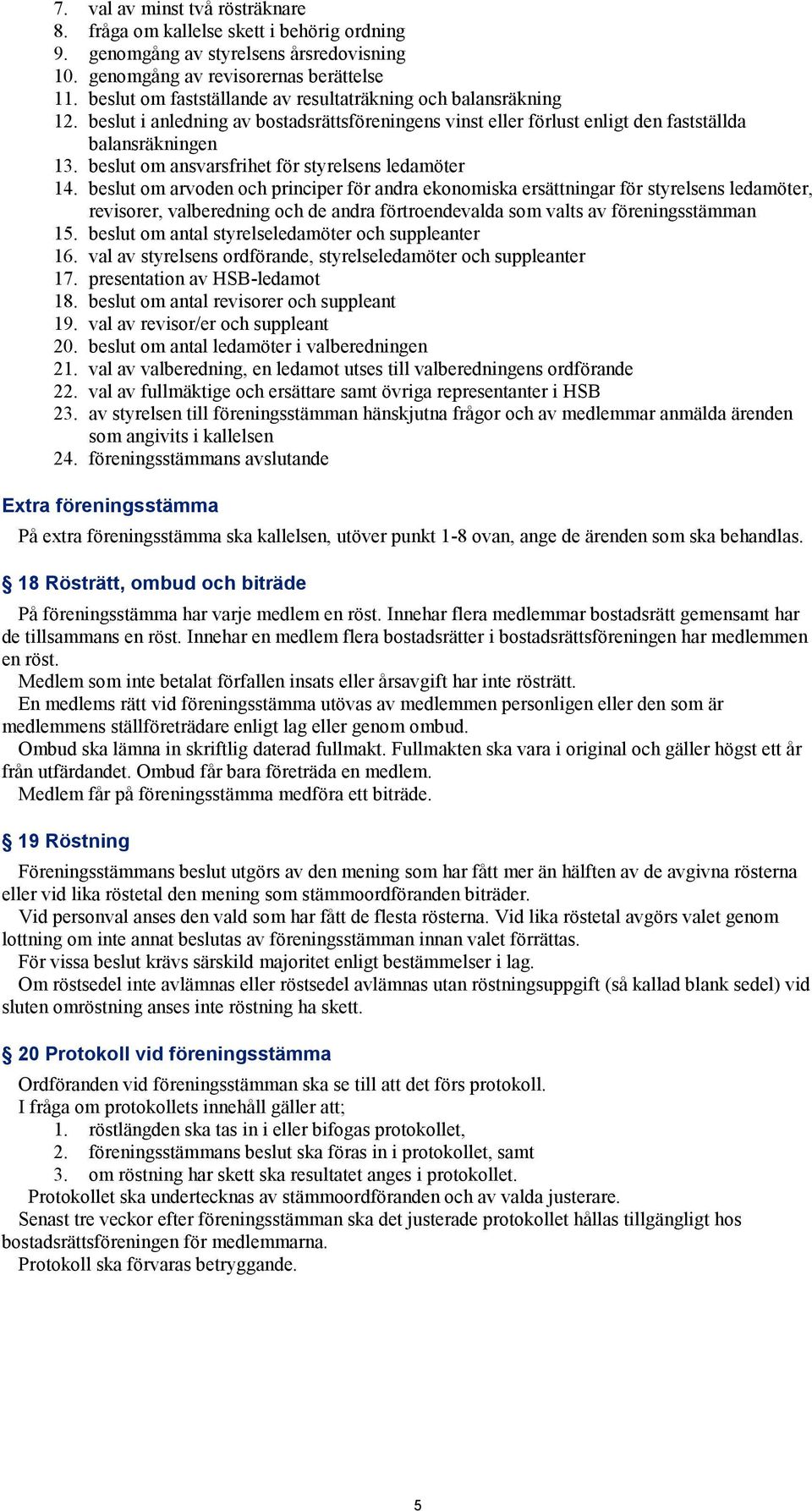 7. val av minst två rösträknare
8. fråga om kallelse skett i behörig ordning
9. genomgång av styrelsens årsredovisning
10. genomgång av revisorernas berättelse
11. beslut om fastställande av resultaträkning och balansräkning
12. beslut i anledning av bostadsrättsföreningens vinst eller förlust enligt den fastställda balansräkningen
13. beslut om ansvarsfrihet för styrelsens ledamöter
14. beslut om arvoden och principer för andra ekonomiska ersättningar för styrelsens ledamöter, revisorer, valberedning och de andra förtroendevalda som valts av föreningsstämman
15. beslut om antal styrelseledamöter och suppleanter
16. val av styrelsens ordförande, styrelseledamöter och suppleanter
17. presentation av HSB-ledamot
18. beslut om antal revisorer och suppleant
19. val av revisor/er och suppleant
20. beslut om antal ledamöter i valberedningen
21. val av valberedning, en ledamot utses till valberedningens ordförande
22. val av fullmäktige och ersättare samt övriga representanter i HSB
23. av styrelsen till föreningsstämman hänskjutna frågor och av medlemmar anmälda ärenden som angivits i kallelsen
24. föreningsstämmans avslutande

Extra föreningsstämma

På extra föreningsstämma ska kallelsen, utöver punkt 1-8 ovan, ange de ärenden som ska behandlas.

§ 18 Rösträtt, ombud och biträde

På föreningsstämma har varje medlem en röst. Innehar flera medlemmar bostadsrätt gemensamt har de tillsammans en röst. Innehar en medlem flera bostadsrätter i bostadsrättsföreningen har medlemmen en röst.
Medlem som inte betalat förfallen insats eller årsavgift har inte rösträtt.
En medlems rätt vid föreningsstämma utövas av medlemmen personligen eller den som är medlemmens ställföreträdare enligt lag eller genom ombud.
Ombud ska lämna in skriftlig daterad fullmakt. Fullmakten ska vara i original och gäller högst ett år från utfärdandet. Ombud får bara företräda en medlem.
Medlem får på föreningsstämma medföra ett biträde.

§ 19 Röstning

Föreningsstämmans beslut utgörs av den mening som har fått mer än hälften av de avgivna rösterna eller vid lika röstetal den mening som stämmoordföranden biträder.
Vid personval anses den vald som har fått de flesta rösterna. Vid lika röstetal avgörs valet genom lottning om inte annat beslutas av föreningsstämman innan valet förrättas.
För vissa beslut krävs särskild majoritet enligt bestämmelser i lag.
Om röstsedel inte avlämnas eller röstsedel avlämnas utan röstningsuppgift (så kallad blank sedel) vid sluten omröstning anses inte röstning ha skett.

§ 20 Protokoll vid föreningsstämma

Ordföranden vid föreningsstämman ska se till att det förs protokoll.
I fråga om protokollets innehåll gäller att;
1. röstlängden ska tas in i eller bifogas protokollet,
2. föreningsstämmans beslut ska föras in i protokollet, samt
3. om röstning har skett ska resultatet anges i protokollet.
Protokollet ska undertecknas av stämmoordföranden och av valda justerare.
Senast tre veckor efter föreningsstämman ska det justerade protokollet hållas tillgängligt hos bostadsrättsföreningen för medlemmarna.
Protokoll ska förvaras betryggande.

5